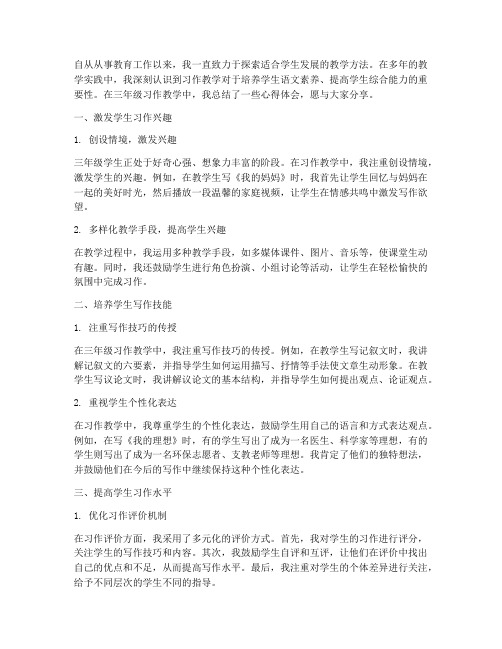 自从从事教育工作以来，我一直致力于探索适合学生发展的教学方法。在多年的教学实践中，我深刻认识到习作教学对于培养学生语文素养、提高学生综合能力的重要性。在三年级习作教学中，我总结了一些心得体会，愿与大家分享。

一、激发学生习作兴趣

1. 创设情境，激发兴趣

三年级学生正处于好奇心强、想象力丰富的阶段。在习作教学中，我注重创设情境，激发学生的兴趣。例如，在教学生写《我的妈妈》时，我首先让学生回忆与妈妈在一起的美好时光，然后播放一段温馨的家庭视频，让学生在情感共鸣中激发写作欲望。

2. 多样化教学手段，提高学生兴趣

在教学过程中，我运用多种教学手段，如多媒体课件、图片、音乐等，使课堂生动有趣。同时，我还鼓励学生进行角色扮演、小组讨论等活动，让学生在轻松愉快的氛围中完成习作。

二、培养学生写作技能

1. 注重写作技巧的传授

在三年级习作教学中，我注重写作技巧的传授。例如，在教学生写记叙文时，我讲解记叙文的六要素，并指导学生如何运用描写、抒情等手法使文章生动形象。在教学生写议论文时，我讲解议论文的基本结构，并指导学生如何提出观点、论证观点。

2. 重视学生个性化表达

在习作教学中，我尊重学生的个性化表达，鼓励学生用自己的语言和方式表达观点。例如，在写《我的理想》时，有的学生写出了成为一名医生、科学家等理想，有的学生则写出了成为一名环保志愿者、支教老师等理想。我肯定了他们的独特想法，并鼓励他们在今后的写作中继续保持这种个性化表达。

三、提高学生习作水平

1. 优化习作评价机制

在习作评价方面，我采用了多元化的评价方式。首先，我对学生的习作进行评分，关注学生的写作技巧和内容。其次，我鼓励学生自评和互评，让他们在评价中找出自己的优点和不足，从而提高写作水平。最后，我注重对学生的个体差异进行关注，给予不同层次的学生不同的指导。